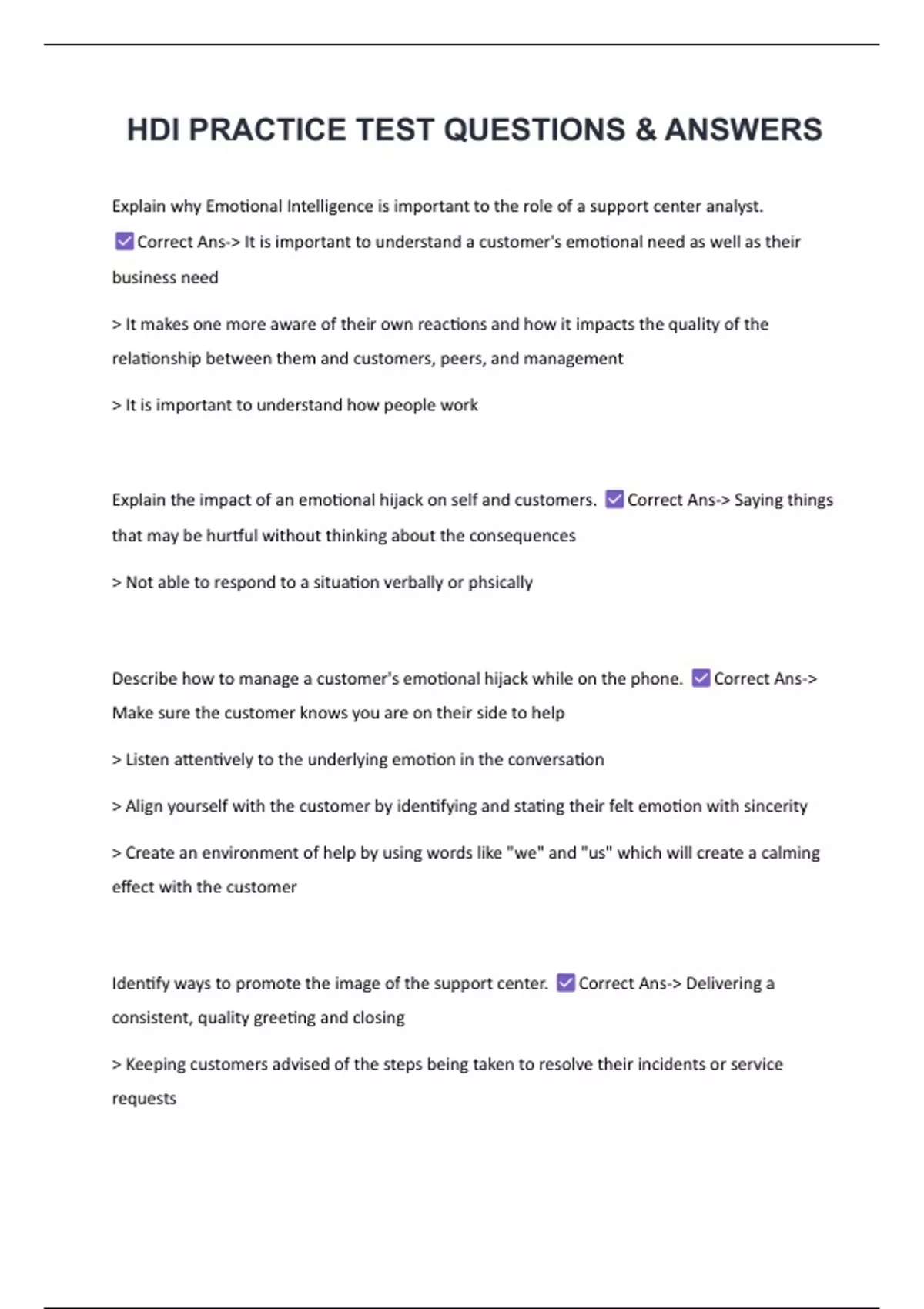 HDI PRACTICE TEST QUESTIONS & ANSWERS

Explain why Emotional Intelligence is important to the role of a support center analyst. ☑ Correct Ans-> It is important to understand a customer's emotional need as well as their business need

> It makes one more aware of their own reactions and how it impacts the quality of the relationship between them and customers, peers, and management

> It is important to understand how people work

Explain the impact of an emotional hijack on self and customers. ☑ Correct Ans-> Saying things that may be hurtful without thinking about the consequences

> Not able to respond to a situation verbally or phsically

Describe how to manage a customer's emotional hijack while on the phone. ☑ Correct Ans-> Make sure the customer knows you are on their side to help

> Listen attentively to the underlying emotion in the conversation

> Align yourself with the customer by identifying and stating their felt emotion with sincerity

> Create an environment of help by using words like "we" and "us" which will create a calming effect with the customer

Identify ways to promote the image of the support center. ☑ Correct Ans-> Delivering a consistent, quality greeting and closing

> Keeping customers advised of the steps being taken to resolve their incidents or service requests